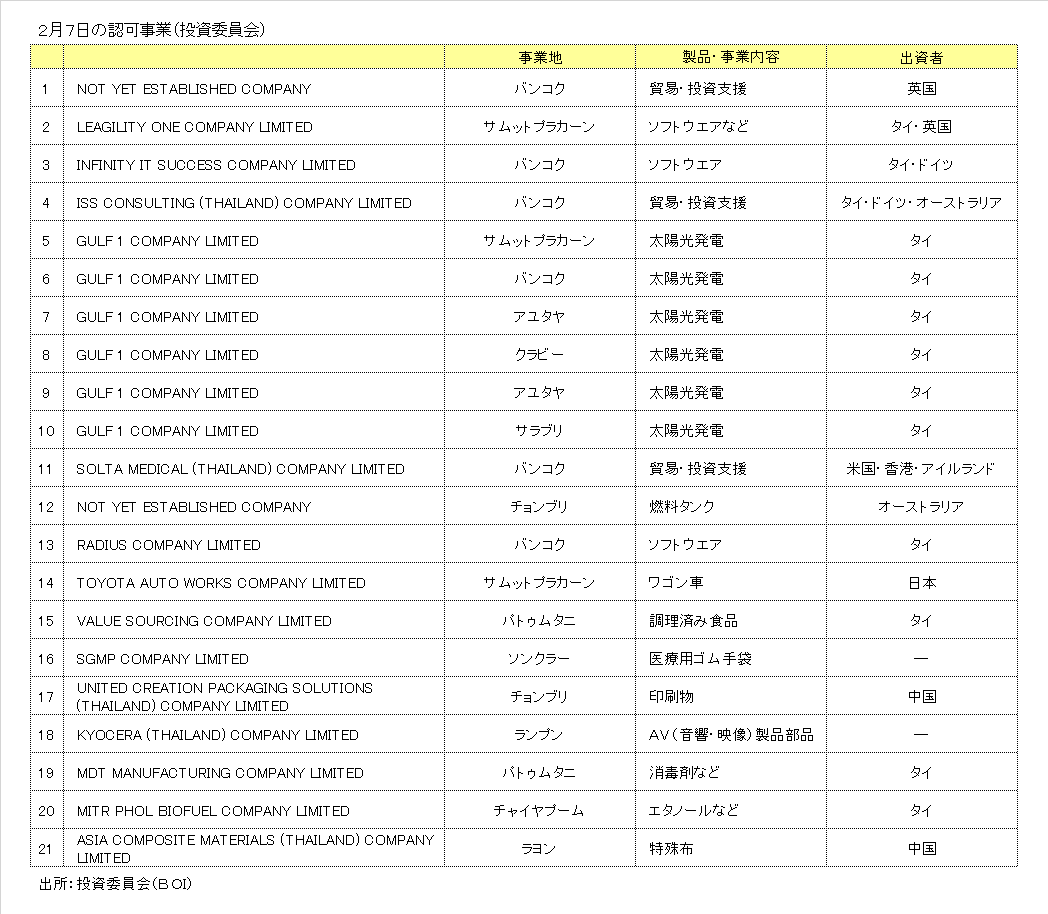 2月7日の認可事業（投資委員会）

|  |  | 事業地 | 製品・事業内容 | 出資者 |
|---|---|---|---|---|
| 1 | NOT YET ESTABLISHED COMPANY | バンコク | 貿易・投資支援 | 英国 |
| 2 | LEAGILITY ONE COMPANY LIMITED | サムットプラカーン | ソフトウエアなど | タイ・英国 |
| 3 | INFINITY IT SUCCESS COMPANY LIMITED | バンコク | ソフトウエア | タイ・ドイツ |
| 4 | ISS CONSULTING (THAILAND) COMPANY LIMITED | バンコク | 貿易・投資支援 | タイ・ドイツ・オーストラリア |
| 5 | GULF 1 COMPANY LIMITED | サムットプラカーン | 太陽光発電 | タイ |
| 6 | GULF 1 COMPANY LIMITED | バンコク | 太陽光発電 | タイ |
| 7 | GULF 1 COMPANY LIMITED | アユタヤ | 太陽光発電 | タイ |
| 8 | GULF 1 COMPANY LIMITED | クラビー | 太陽光発電 | タイ |
| 9 | GULF 1 COMPANY LIMITED | アユタヤ | 太陽光発電 | タイ |
| 10 | GULF 1 COMPANY LIMITED | サラブリ | 太陽光発電 | タイ |
| 11 | SOLTA MEDICAL (THAILAND) COMPANY LIMITED | バンコク | 貿易・投資支援 | 米国・香港・アイルランド |
| 12 | NOT YET ESTABLISHED COMPANY | チョンブリ | 燃料タンク | オーストラリア |
| 13 | RADIUS COMPANY LIMITED | バンコク | ソフトウエア | タイ |
| 14 | TOYOTA AUTO WORKS COMPANY LIMITED | サムットプラカーン | ワゴン車 | 日本 |
| 15 | VALUE SOURCING COMPANY LIMITED | パトゥムタニ | 調理済み食品 | タイ |
| 16 | SGMP COMPANY LIMITED | ソンクラー | 医療用ゴム手袋 | ― |
| 17 | UNITED CREATION PACKAGING SOLUTIONS (THAILAND) COMPANY LIMITED | チョンブリ | 印刷物 | 中国 |
| 18 | KYOCERA (THAILAND) COMPANY LIMITED | ランプン | AV（音響・映像）製品部品 | ― |
| 19 | MDT MANUFACTURING COMPANY LIMITED | パトゥムタニ | 消毒剤など | タイ |
| 20 | MITR PHOL BIOFUEL COMPANY LIMITED | チャイヤプーム | エタノールなど | タイ |
| 21 | ASIA COMPOSITE MATERIALS (THAILAND) COMPANY LIMITED | ラヨン | 特殊布 | 中国 |

出所：投資委員会（BOI）